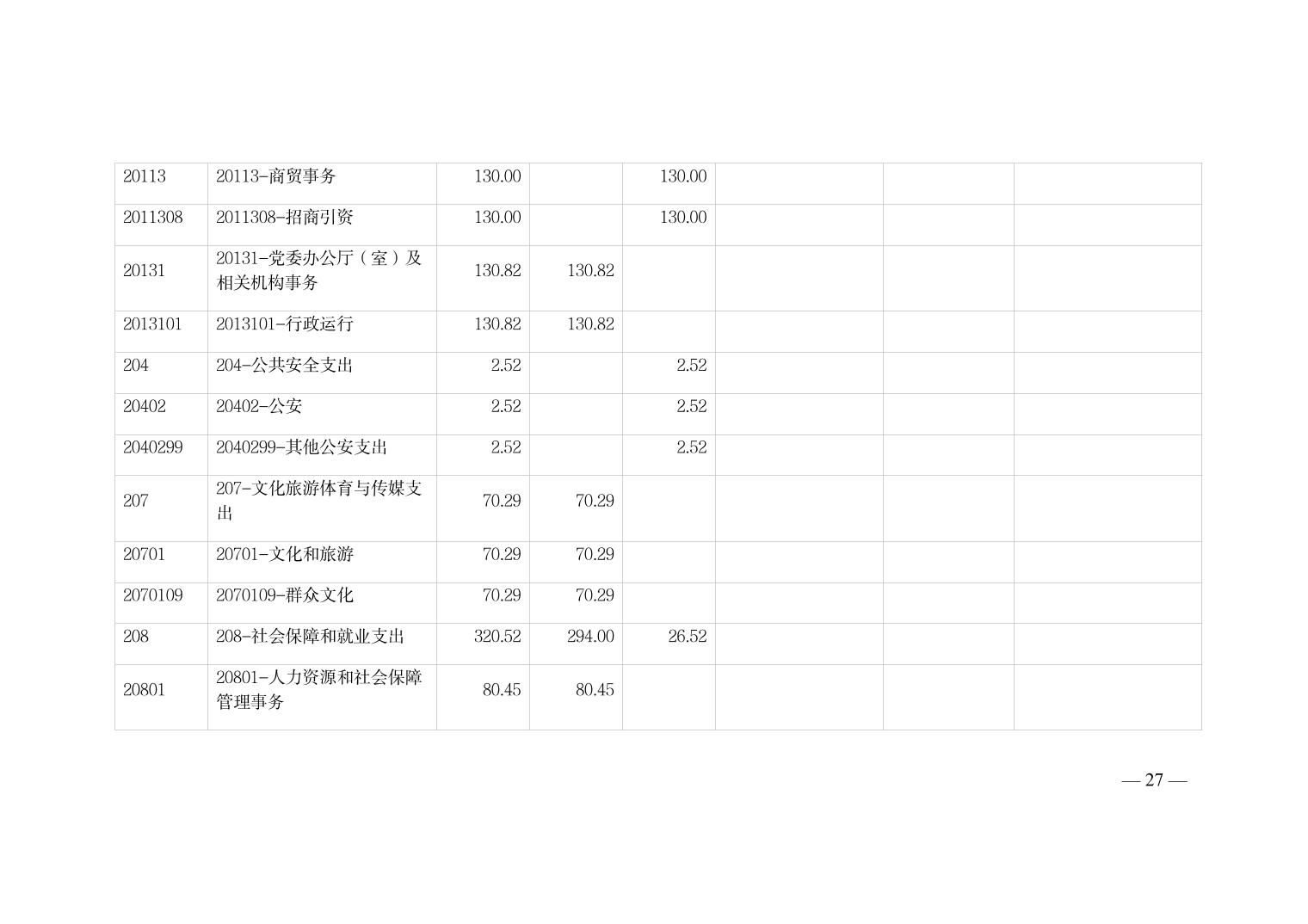 | 20113 | 20113-商贸事务 | 130.00 |  | 130.00 |  |  |  |
|---|---|---|---|---|---|---|---|
| 2011308 | 2011308-招商引资 | 130.00 |  | 130.00 |  |  |  |
| 20131 | 20131-党委办公厅（室）及相关机构事务 | 130.82 | 130.82 |  |  |  |  |
| 2013101 | 2013101-行政运行 | 130.82 | 130.82 |  |  |  |  |
| 204 | 204-公共安全支出 | 2.52 |  | 2.52 |  |  |  |
| 20402 | 20402-公安 | 2.52 |  | 2.52 |  |  |  |
| 2040299 | 2040299-其他公安支出 | 2.52 |  | 2.52 |  |  |  |
| 207 | 207-文化旅游体育与传媒支出 | 70.29 | 70.29 |  |  |  |  |
| 20701 | 20701-文化和旅游 | 70.29 | 70.29 |  |  |  |  |
| 2070109 | 2070109-群众文化 | 70.29 | 70.29 |  |  |  |  |
| 208 | 208-社会保障和就业支出 | 320.52 | 294.00 | 26.52 |  |  |  |
| 20801 | 20801-人力资源和社会保障管理事务 | 80.45 | 80.45 |  |  |  |  |

— 27 —